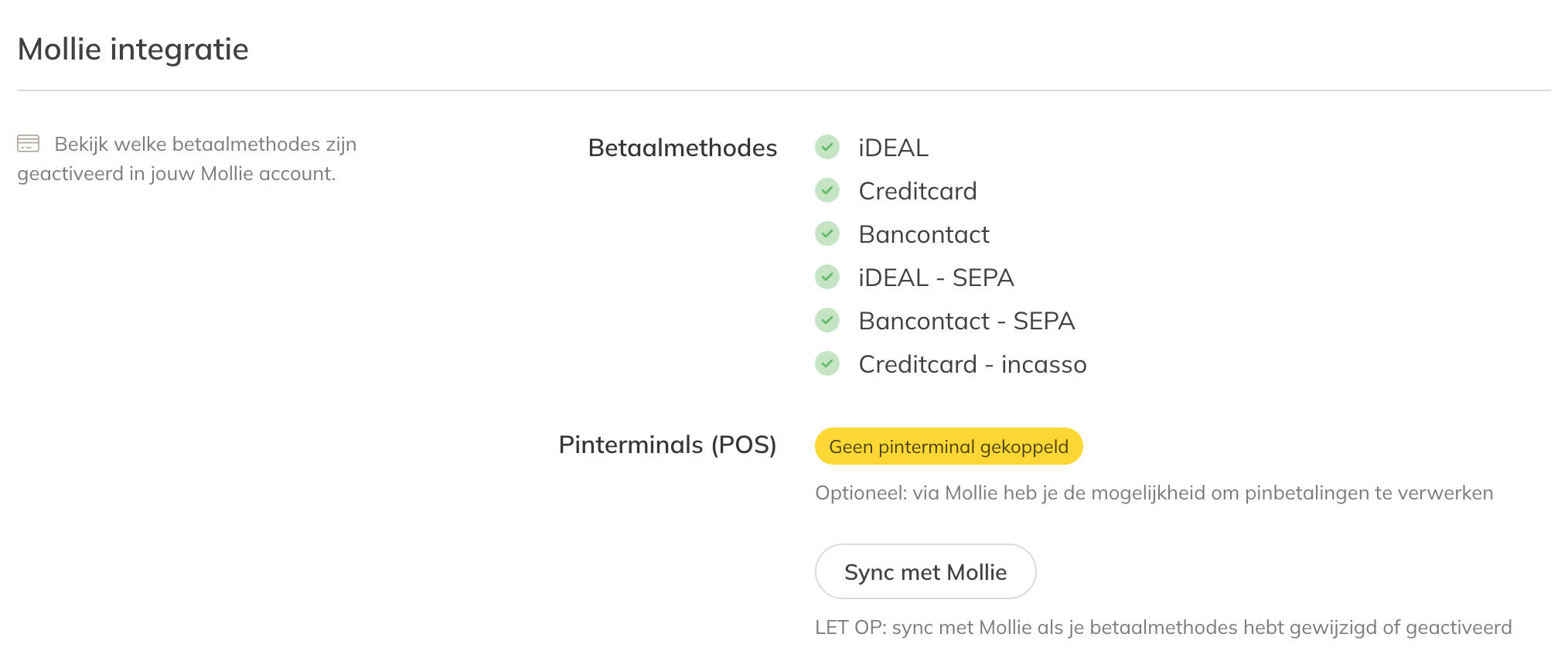 Mollie integratie

Bekijk welke betaalmethodes zijn geactiveerd in jouw Mollie account.

Betaalmethodes
iDEAL
Creditcard
Bancontact
iDEAL - SEPA
Bancontact - SEPA
Creditcard - incasso

Pinterminals (POS)
Geen pinterminal gekoppeld
Optioneel: via Mollie heb je de mogelijkheid om pinbetalingen te verwerken

Sync met Mollie

LET OP: sync met Mollie als je betaalmethodes hebt gewijzigd of geactiveerd